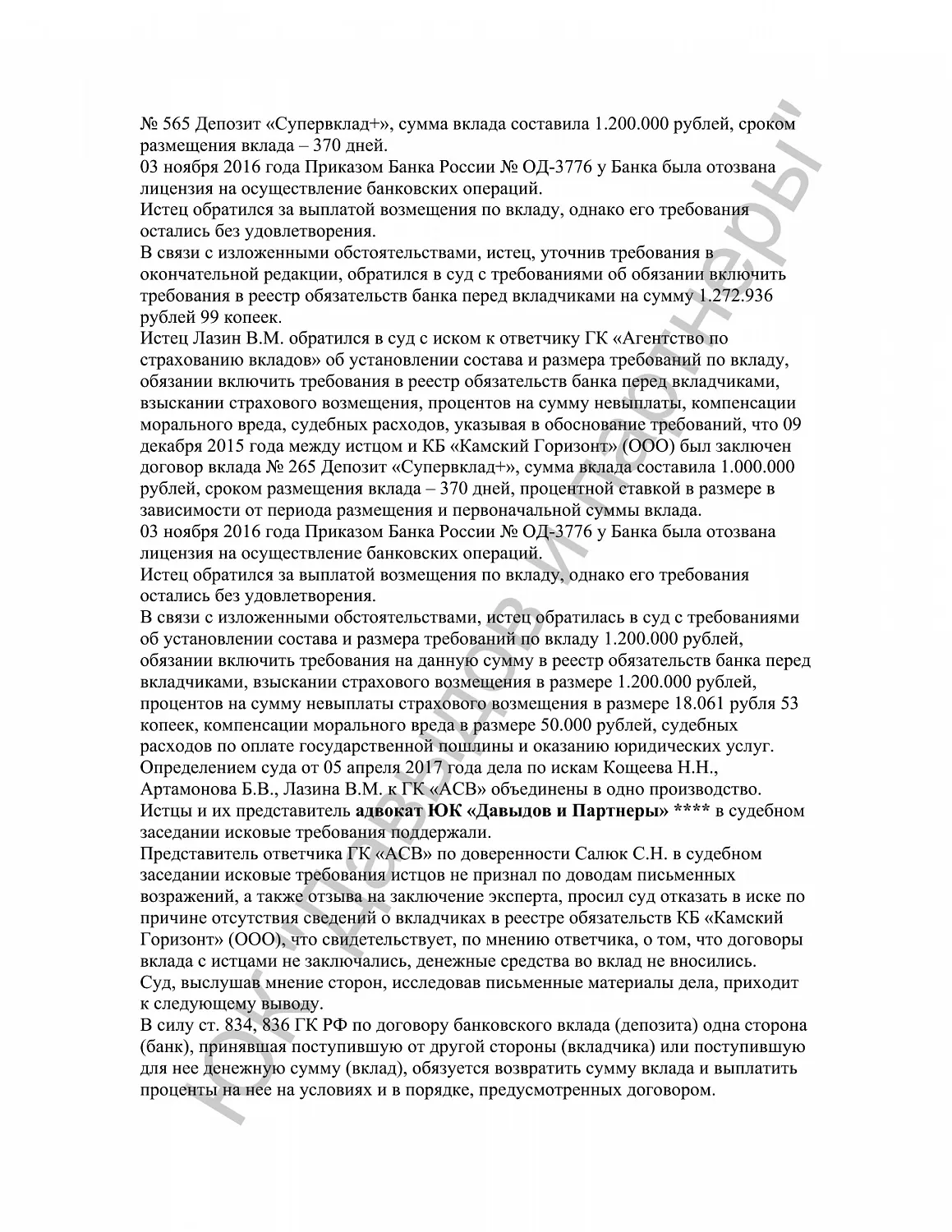 № 565 Депозит «Супервклад+», сумма вклада составила 1.200.000 рублей, сроком размещения вклада – 370 дней.
03 ноября 2016 года Приказом Банка России № ОД-3776 у Банка была отозвана лицензия на осуществление банковских операций.
Истец обратился за выплатой возмещения по вкладу, однако его требования остались без удовлетворения.
В связи с изложенными обстоятельствами, истец, уточнив требования в окончательной редакции, обратился в суд с требованиями об обязании включить требования в реестр обязательств банка перед вкладчиками на сумму 1.272.936 рублей 99 копеек.
Истец Лазин В.М. обратился в суд с иском к ответчику ГК «Агентство по страхованию вкладов» об установлении состава и размера требований по вкладу, обязании включить требования в реестр обязательств банка перед вкладчиками, взыскании страхового возмещения, процентов на сумму невыплаты, компенсации морального вреда, судебных расходов, указывая в обоснование требований, что 09 декабря 2015 года между истцом и КБ «Камский Горизонт» (ООО) был заключен договор вклада № 265 Депозит «Супервклад+», сумма вклада составила 1.000.000 рублей, сроком размещения вклада – 370 дней, процентной ставкой в размере в зависимости от периода размещения и первоначальной суммы вклада.
03 ноября 2016 года Приказом Банка России № ОД-3776 у Банка была отозвана лицензия на осуществление банковских операций.
Истец обратился за выплатой возмещения по вкладу, однако его требования остались без удовлетворения.
В связи с изложенными обстоятельствами, истец обратилась в суд с требованиями об установлении состава и размера требований по вкладу 1.200.000 рублей, обязании включить требования на данную сумму в реестр обязательств банка перед вкладчиками, взыскании страхового возмещения в размере 1.200.000 рублей, процентов на сумму невыплаты страхового возмещения в размере 18.061 рубля 53 копеек, компенсации морального вреда в размере 50.000 рублей, судебных расходов по оплате государственной пошлины и оказанию юридических услуг.
Определением суда от 05 апреля 2017 года дела по искам Кощеева Н.Н., Артамонова Б.В., Лазина В.М. к ГК «АСВ» объединены в одно производство.
Истцы и их представитель адвокат ЮК «Давыдов и Партнеры» **** в судебном заседании исковые требования поддержали.
Представитель ответчика ГК «АСВ» по доверенности Салюк С.Н. в судебном заседании исковые требования истцов не признал по доводам письменных возражений, а также отзыва на заключение эксперта, просил суд отказать в иске по причине отсутствия сведений о вкладчиках в реестре обязательств КБ «Камский Горизонт» (ООО), что свидетельствует, по мнению ответчика, о том, что договоры вклада с истцами не заключались, денежные средства во вклад не вносились.
Суд, выслушав мнение сторон, исследовав письменные материалы дела, приходит к следующему выводу.
В силу ст. 834, 836 ГК РФ по договору банковского вклада (депозита) одна сторона (банк), принявшая поступившую от другой стороны (вкладчика) или поступившую для нее денежную сумму (вклад), обязуется возвратить сумму вклада и выплатить проценты на нее на условиях и в порядке, предусмотренных договором.

ЮК "Давыдов и Партнеры"